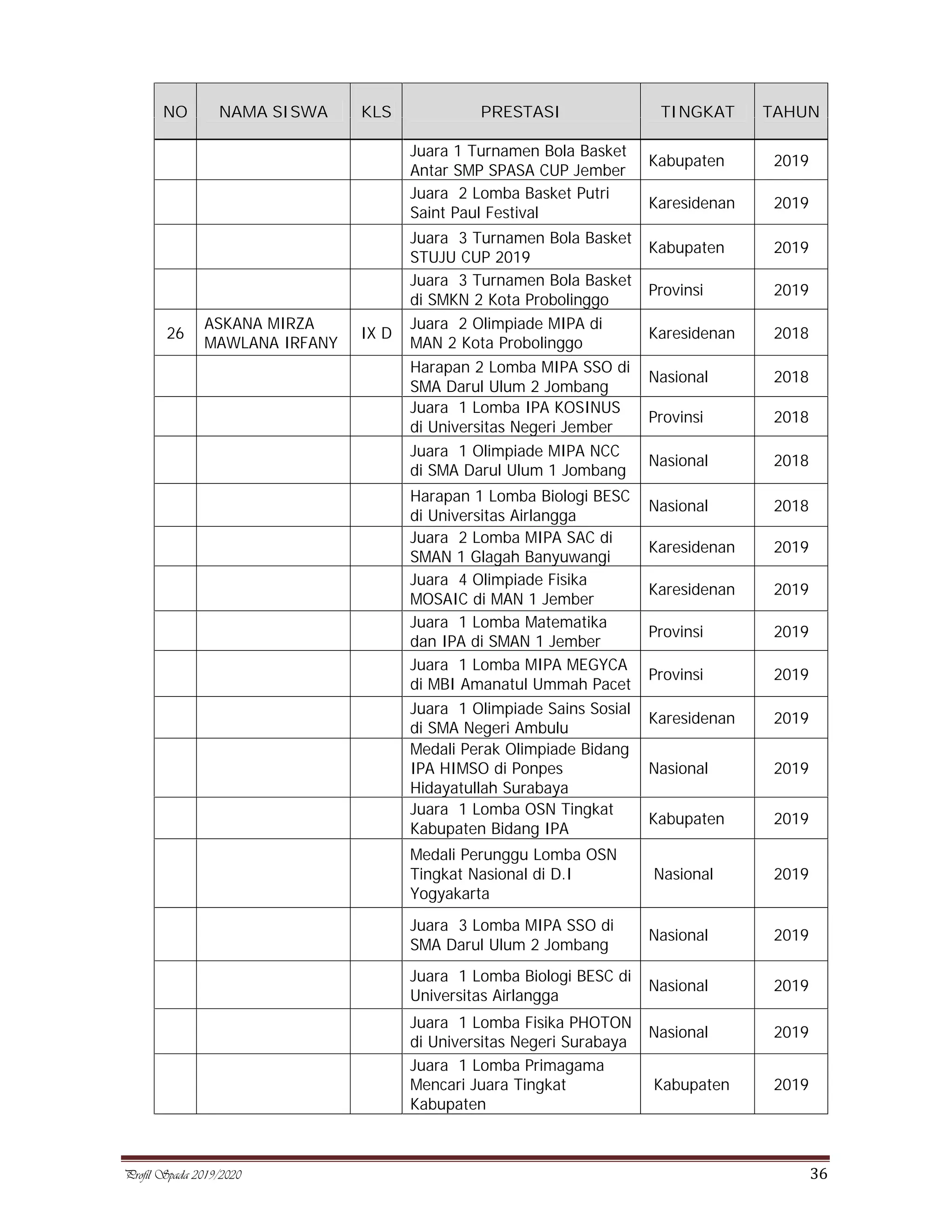 | NO | NAMA SISWA | KLS | PRESTASI | TINGKAT | TAHUN |
|---|---|---|---|---|---|
| | | | Juara 1 Turnamen Bola Basket Antar SMP SPASA CUP Jember | Kabupaten | 2019 |
| | | | Juara 2 Lomba Basket Putri Saint Paul Festival | Karesidenan | 2019 |
| | | | Juara 3 Turnamen Bola Basket STUJU CUP 2019 | Kabupaten | 2019 |
| | | | Juara 3 Turnamen Bola Basket di SMKN 2 Kota Probolinggo | Provinsi | 2019 |
| 26 | ASKANA MIRZA MAWLANA IRFANY | IX D | Juara 2 Olimpiade MIPA di MAN 2 Kota Probolinggo | Karesidenan | 2018 |
| | | | Harapan 2 Lomba MIPA SSO di SMA Darul Ulum 2 Jombang | Nasional | 2018 |
| | | | Juara 1 Lomba IPA KOSINUS di Universitas Negeri Jember | Provinsi | 2018 |
| | | | Juara 1 Olimpiade MIPA NCC di SMA Darul Ulum 1 Jombang | Nasional | 2018 |
| | | | Harapan 1 Lomba Biologi BESC di Universitas Airlangga | Nasional | 2018 |
| | | | Juara 2 Lomba MIPA SAC di SMAN 1 Glagah Banyuwangi | Karesidenan | 2019 |
| | | | Juara 4 Olimpiade Fisika MOSAIC di MAN 1 Jember | Karesidenan | 2019 |
| | | | Juara 1 Lomba Matematika dan IPA di SMAN 1 Jember | Provinsi | 2019 |
| | | | Juara 1 Lomba MIPA MEGYCA di MBI Amanatul Ummah Pacet | Provinsi | 2019 |
| | | | Juara 1 Olimpiade Sains Sosial di SMA Negeri Ambulu | Karesidenan | 2019 |
| | | | Medali Perak Olimpiade Bidang IPA HIMSO di Ponpes Hidayatullah Surabaya | Nasional | 2019 |
| | | | Juara 1 Lomba OSN Tingkat Kabupaten Bidang IPA | Kabupaten | 2019 |
| | | | Medali Perunggu Lomba OSN Tingkat Nasional di D.I Yogyakarta | Nasional | 2019 |
| | | | Juara 3 Lomba MIPA SSO di SMA Darul Ulum 2 Jombang | Nasional | 2019 |
| | | | Juara 1 Lomba Biologi BESC di Universitas Airlangga | Nasional | 2019 |
| | | | Juara 1 Lomba Fisika PHOTON di Universitas Negeri Surabaya | Nasional | 2019 |
| | | | Juara 1 Lomba Primagama Mencari Juara Tingkat Kabupaten | Kabupaten | 2019 |

Profil Spada 2019/2020 36